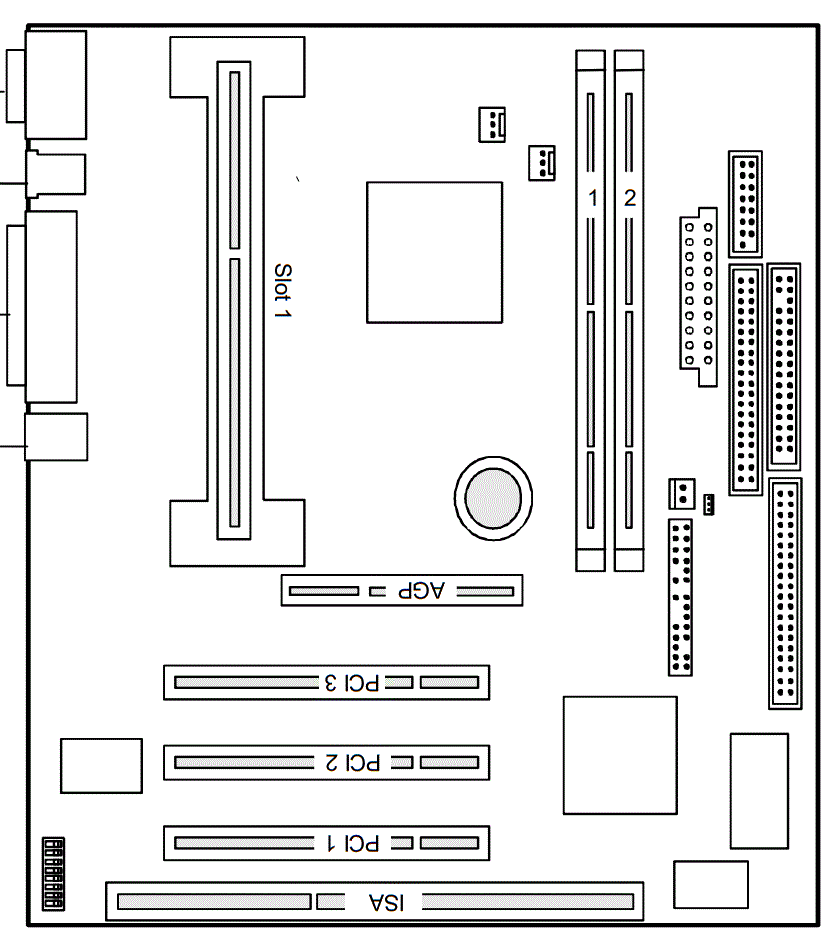 Slot 1
1
2
AGP
PCI 3
PCI 2
PCI 1
ISA